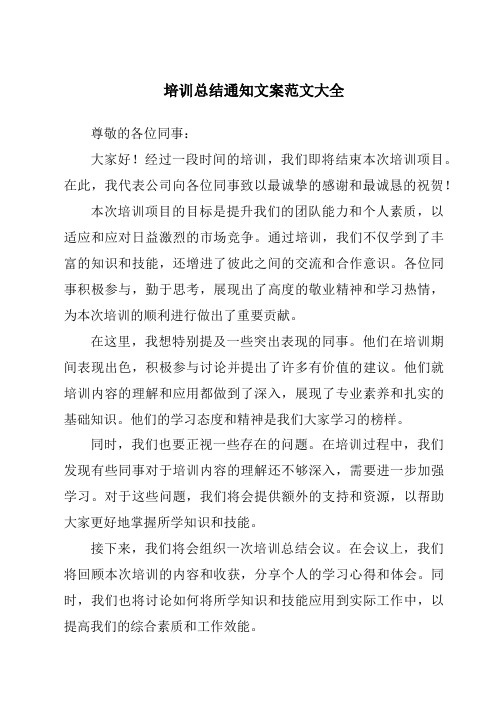 培训总结通知文案范文大全

尊敬的各位同事：

大家好！经过一段时间的培训，我们即将结束本次培训项目。在此，我代表公司向各位同事致以最诚挚的感谢和最诚恳的祝贺！

本次培训项目的目标是提升我们的团队能力和个人素质，以适应和应对日益激烈的市场竞争。通过培训，我们不仅学到了丰富的知识和技能，还增进了彼此之间的交流和合作意识。各位同事积极参与，勤于思考，展现出了高度的敬业精神和学习热情，为本次培训的顺利进行做出了重要贡献。

在这里，我想特别提及一些突出表现的同事。他们在培训期间表现出色，积极参与讨论并提出了许多有价值的建议。他们就培训内容的理解和应用都做到了深入，展现了专业素养和扎实的基础知识。他们的学习态度和精神是我们大家学习的榜样。

同时，我们也要正视一些存在的问题。在培训过程中，我们发现有些同事对于培训内容的理解还不够深入，需要进一步加强学习。对于这些问题，我们将会提供额外的支持和资源，以帮助大家更好地掌握所学知识和技能。

接下来，我们将会组织一次培训总结会议。在会议上，我们将回顾本次培训的内容和收获，分享个人的学习心得和体会。同时，我们也将讨论如何将所学知识和技能应用到实际工作中，以提高我们的综合素质和工作效能。